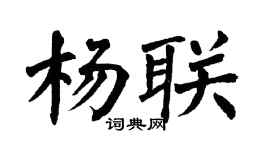 杨联
词典网